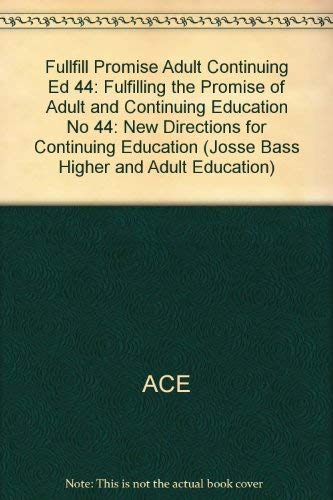 Fullfill Promise Adult Continuing Ed 44: Fulfilling the Promise of Adult and Continuing Education No 44: New Directions for Continuing Education (Josse Bass Higher and Adult Education)

ACE

Note: This is not the actual book cover